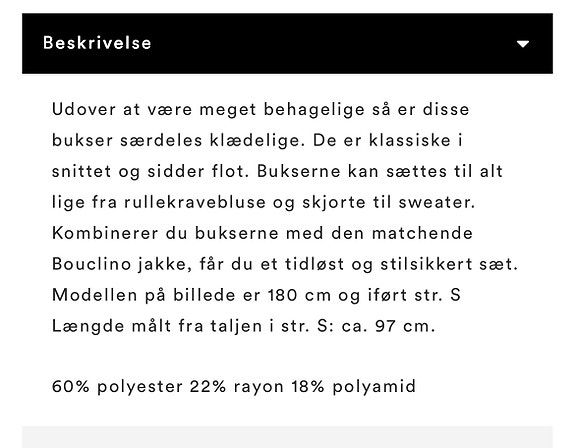 Beskrivelse

Udover at være meget behagelige så er disse bukser særdeles klædelige. De er klassiske i snittet og sidder flot. Bukserne kan sættes til alt lige fra rullekravebluse og skjorte til sweater. Kombinerer du bukserne med den matchende Bouclino jakke, får du et tidløst og stilsikkert sæt. Modellen på billede er 180 cm og iført str. S Længde målt fra taljen i str. S: ca. 97 cm.

60% polyester 22% rayon 18% polyamid